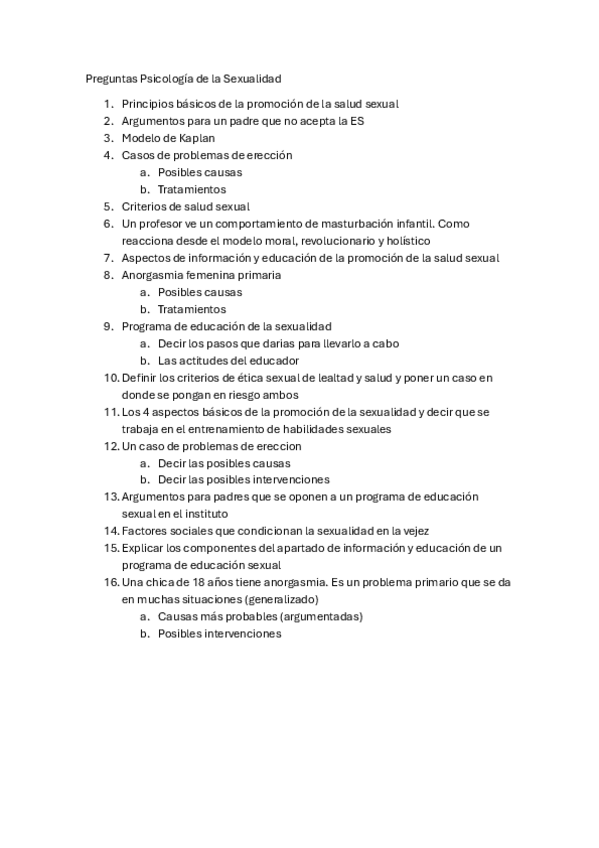 Preguntas Psicología de la Sexualidad

1. Principios básicos de la promoción de la salud sexual
2. Argumentos para un padre que no acepta la ES
3. Modelo de Kaplan
4. Casos de problemas de erección
 a. Posibles causas
 b. Tratamientos
5. Criterios de salud sexual
6. Un profesor ve un comportamiento de masturbación infantil. Como reacciona desde el modelo moral, revolucionario y holístico
7. Aspectos de información y educación de la promoción de la salud sexual
8. Anorgasmia femenina primaria
 a. Posibles causas
 b. Tratamientos
9. Programa de educación de la sexualidad
 a. Decir los pasos que darias para llevarlo a cabo
 b. Las actitudes del educador
10. Definir los criterios de ética sexual de lealtad y salud y poner un caso en donde se pongan en riesgo ambos
11. Los 4 aspectos básicos de la promoción de la sexualidad y decir que se trabaja en el entrenamiento de habilidades sexuales
12. Un caso de problemas de ereccion
 a. Decir las posibles causas
 b. Decir las posibles intervenciones
13. Argumentos para padres que se oponen a un programa de educación sexual en el instituto
14. Factores sociales que condicionan la sexualidad en la vejez
15. Explicar los componentes del apartado de información y educación de un programa de educación sexual
16. Una chica de 18 años tiene anorgasmia. Es un problema primario que se da en muchas situaciones (generalizado)
 a. Causas más probables (argumentadas)
 b. Posibles intervenciones